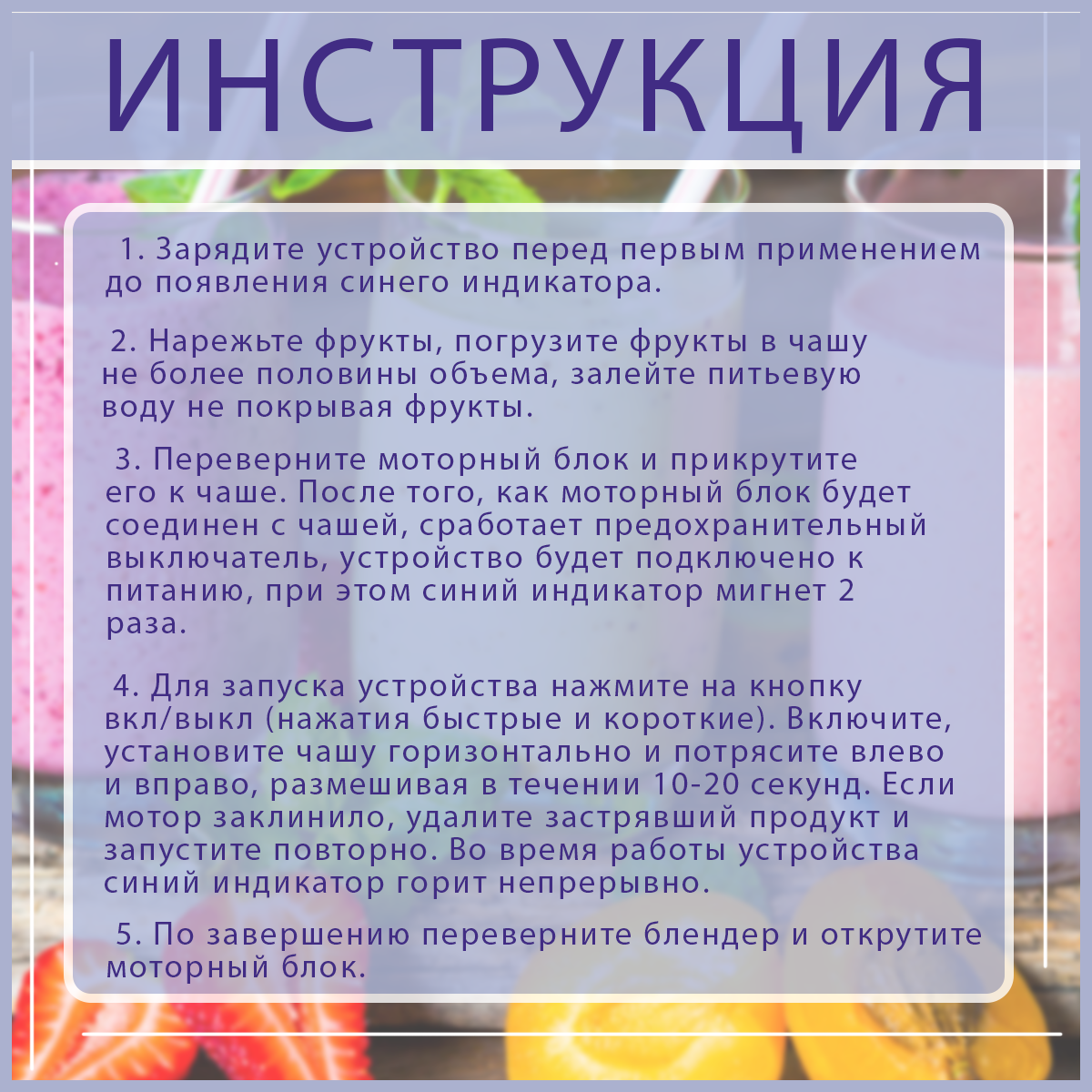 ИНСТРУКЦИЯ

1. Зарядите устройство перед первым применением до появления синего индикатора.

2. Нарежьте фрукты, погрузите фрукты в чашу не более половины объема, залейте питьевую воду не покрывая фрукты.

3. Переверните моторный блок и прикрутите его к чаше. После того, как моторный блок будет соединен с чашей, сработает предохранительный выключатель, устройство будет подключено к питанию, при этом синий индикатор мигнет 2 раза.

4. Для запуска устройства нажмите на кнопку вкл/выкл (нажатия быстрые и короткие). Включите, установите чашу горизонтально и потрясите влево и вправо, размешивая в течении 10-20 секунд. Если мотор заклинило, удалите застрявший продукт и запустите повторно. Во время работы устройства синий индикатор горит непрерывно.

5. По завершению переверните блендер и открутите моторный блок.